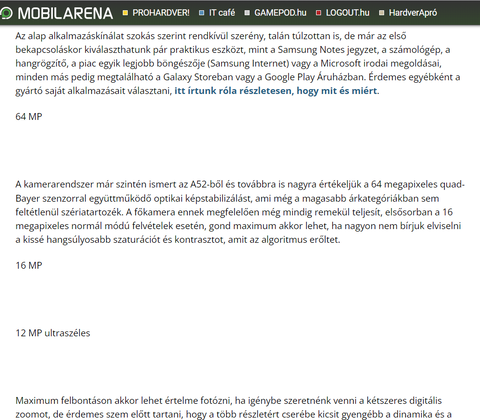 MOBILARENA PROHARDVER! IT café GAMEPOD.hu LOGOUT.hu HardverApró

Az alap alkalmazáskínálat szokás szerint rendkívül szerény, talán túlzottan is, de már az első bekapcsoláskor kiválaszthatunk pár praktikus eszközt, mint a Samsung Notes jegyzet, a számológép, a hangrögzítő, a piac egyik legjobb böngészője (Samsung Internet) vagy a Microsoft irodai megoldásai, minden más pedig megtalálható a Galaxy Storeban vagy a Google Play Áruházban. Érdemes egyébként a gyártó saját alkalmazásait választani, itt írtunk róla részletesen, hogy mit és miért.

64 MP

A kamerarendszer már szintén ismert az A52-ből és továbbra is nagyra értékeljük a 64 megapixeles quad-Bayer szenzorral együttműködő optikai képstabilizálást, ami még a magasabb árkategóriákban sem feltétlenül szériatartozék. A főkamera ennek megfelelően még mindig remekül teljesít, elsősorban a 16 megapixeles normál módú felvételek esetén, gond maximum akkor lehet, ha nagyon nem bírjuk elviselni a kissé hangsúlyosabb szaturációt és kontrasztot, amit az algoritmus erőltet.

16 MP

12 MP ultraszéles

Maximum felbontáson akkor lehet értelme fotózni, ha igénybe szeretnénk venni a kétszeres digitális zoomot, de érdemes szem előtt tartani, hogy a több részletért cserébe kicsit gyengébb a dinamika és a